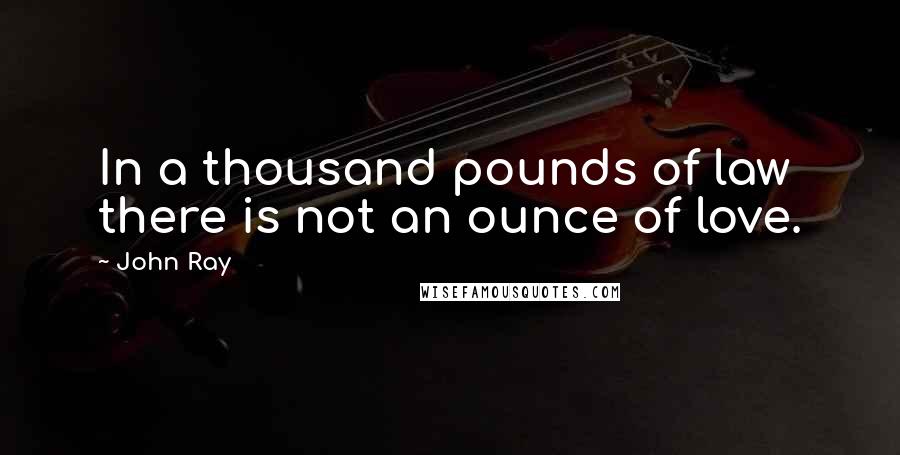 In a thousand pounds of law there is not an ounce of love.

~ John Ray

WISEFAMOUSQUOTES.COM